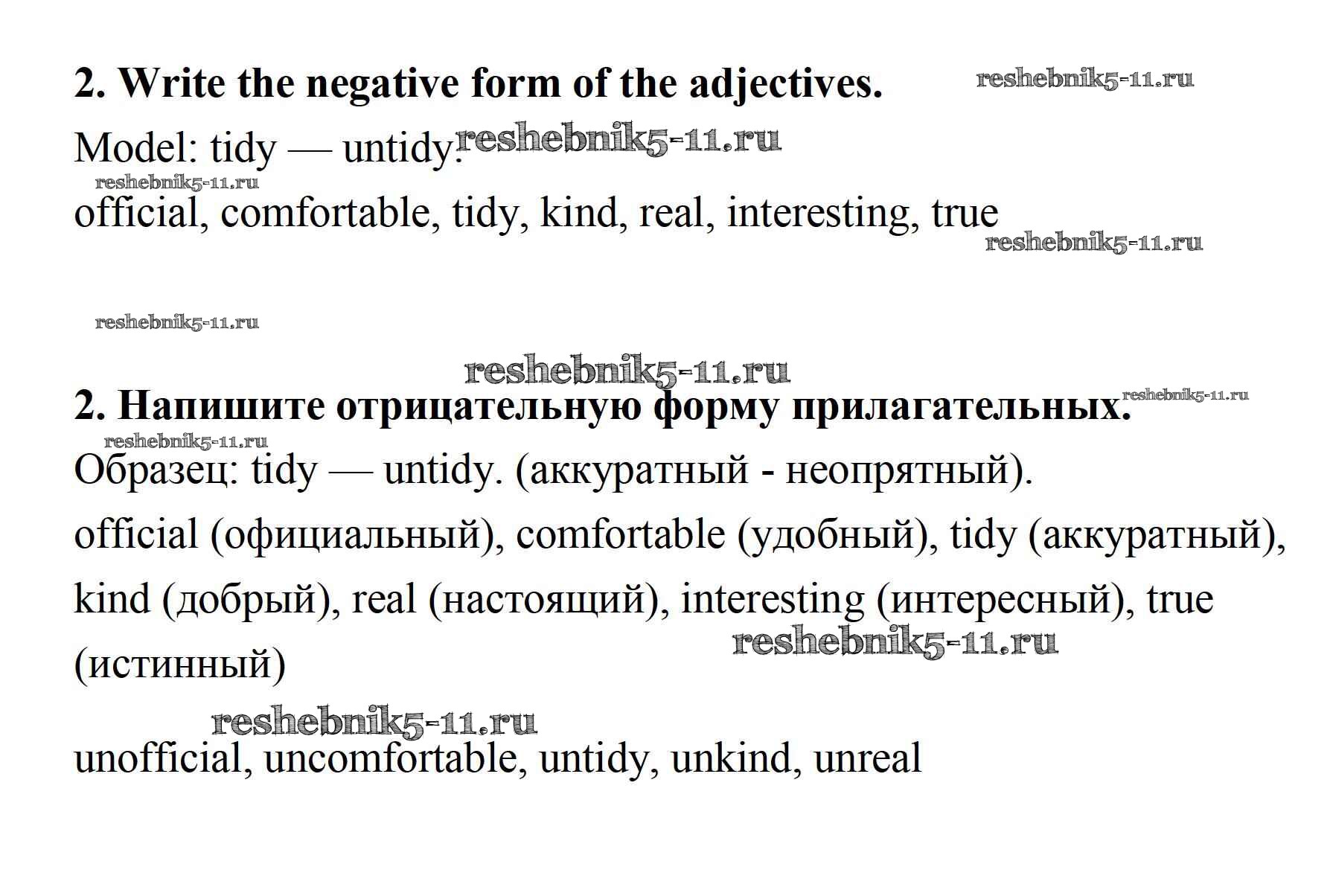 2. Write the negative form of the adjectives. reshebnik5-11.ru

Model: tidy — untidy. reshebnik5-11.ru

reshebnik5-11.ru

official, comfortable, tidy, kind, real, interesting, true

reshebnik5-11.ru

reshebnik5-11.ru

reshebnik5-11.ru

2. Напишите отрицательную форму прилагательных. reshebnik5-11.ru

reshebnik5-11.ru

Образец: tidy — untidy. (аккуратный - неопрятный).

official (официальный), comfortable (удобный), tidy (аккуратный), kind (добрый), real (настоящий), interesting (интересный), true (истинный)

reshebnik5-11.ru

reshebnik5-11.ru

unofficial, uncomfortable, untidy, unkind, unreal